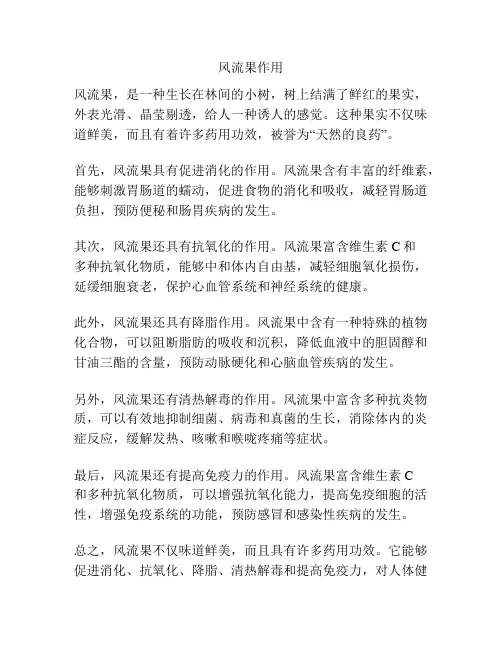 风流果作用

风流果，是一种生长在林间的小树，树上结满了鲜红的果实，外表光滑、晶莹剔透，给人一种诱人的感觉。这种果实不仅味道鲜美，而且有着许多药用功效，被誉为“天然的良药”。

首先，风流果具有促进消化的作用。风流果含有丰富的纤维素，能够刺激胃肠道的蠕动，促进食物的消化和吸收，减轻胃肠道负担，预防便秘和肠胃疾病的发生。

其次，风流果还具有抗氧化的作用。风流果富含维生素 C 和多种抗氧化物质，能够中和体内自由基，减轻细胞氧化损伤，延缓细胞衰老，保护心血管系统和神经系统的健康。

此外，风流果还具有降脂作用。风流果中含有一种特殊的植物化合物，可以阻断脂肪的吸收和沉积，降低血液中的胆固醇和甘油三酯的含量，预防动脉硬化和心脑血管疾病的发生。

另外，风流果还有清热解毒的作用。风流果中富含多种抗炎物质，可以有效地抑制细菌、病毒和真菌的生长，消除体内的炎症反应，缓解发热、咳嗽和喉咙疼痛等症状。

最后，风流果还有提高免疫力的作用。风流果富含维生素 C 和多种抗氧化物质，可以增强抗氧化能力，提高免疫细胞的活性，增强免疫系统的功能，预防感冒和感染性疾病的发生。

总之，风流果不仅味道鲜美，而且具有许多药用功效。它能够促进消化、抗氧化、降脂、清热解毒和提高免疫力，对人体健